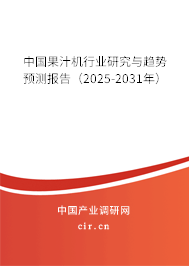 中国果汁机行业研究与趋势预测报告（2025-2031年）

中国产业调研网

cir.cn